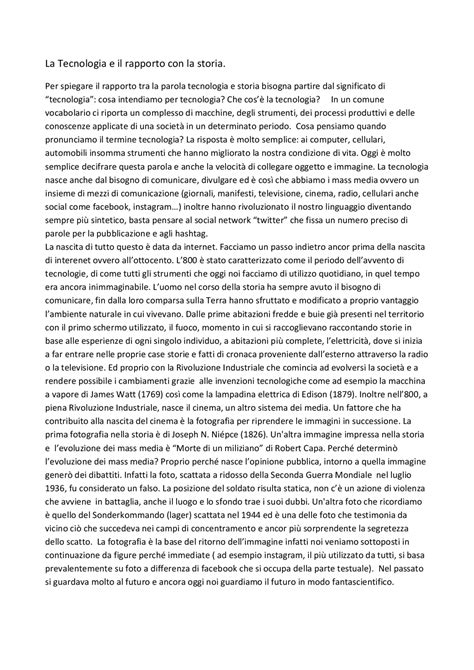 La Tecnologia e il rapporto con la storia.

Per spiegare il rapporto tra la parola tecnologia e storia bisogna partire dal significato di "tecnologia": cosa intendiamo per tecnologia? Che cos'è la tecnologia? In un comune vocabolario ci riporta un complesso di macchine, degli strumenti, dei processi produttivi e delle conoscenze applicate di una società in un determinato periodo. Cosa pensiamo quando pronunciamo il termine tecnologia? La risposta è molto semplice: ai computer, cellulari, automobili insomma strumenti che hanno migliorato la nostra condizione di vita. Oggi è molto semplice decifrare questa parola e anche la velocità di collegare oggetto e immagine. La tecnologia nasce anche dal bisogno di comunicare, divulgare ed è così che abbiamo i mass media ovvero un insieme di mezzi di comunicazione (giornali, manifesti, televisione, cinema, radio, cellulari anche social come facebook, instagram...) inoltre hanno rivoluzionato il nostro linguaggio diventando sempre più sintetico, basta pensare al social network "twitter" che fissa un numero preciso di parole per la pubblicazione e agli hashtag.
La nascita di tutto questo è data da internet. Facciamo un passo indietro ancor prima della nascita di interenet ovvero all'ottocento. L'800 è stato caratterizzato come il periodo dell'avvento di tecnologie, di come tutti gli strumenti che oggi noi facciamo di utilizzo quotidiano, in quel tempo era ancora inimmaginabile. L'uomo nel corso della storia ha sempre avuto il bisogno di comunicare, fin dalla loro comparsa sulla Terra hanno sfruttato e modificato a proprio vantaggio l'ambiente naturale in cui vivevano. Dalle prime abitazioni fredde e buie già presenti nel territorio con il primo schermo utilizzato, il fuoco, momento in cui si raccoglievano raccontando storie in base alle esperienze di ogni singolo individuo, a abitazioni più complete, l'elettricità, dove si inizia a far entrare nelle proprie case storie e fatti di cronaca proveniente dall'esterno attraverso la radio o la televisione. Ed proprio con la Rivoluzione Industriale che comincia ad evolversi la società e a rendere possibile i cambiamenti grazie alle invenzioni tecnologiche come ad esempio la macchina a vapore di James Watt (1769) così come la lampadina elettrica di Edison (1879). Inoltre nell'800, a piena Rivoluzione Industriale, nasce il cinema, un altro sistema dei media. Un fattore che ha contribuito alla nascita del cinema è la fotografia per riprendere le immagini in successione. La prima fotografia nella storia è di Joseph N. Niépce (1826). Un'altra immagine impressa nella storia e l'evoluzione dei mass media è "Morte di un miliziano" di Robert Capa. Perché determinò l'evoluzione dei mass media? Proprio perché nasce l'opinione pubblica, intorno a quella immagine generò dei dibattiti. Infatti la foto, scattata a ridosso della Seconda Guerra Mondiale nel luglio 1936, fu considerato un falso. La posizione del soldato risulta statica, non c'è un azione di violenza che avviene in battaglia, anche il luogo e lo sfondo trae i suoi dubbi. Un'altra foto che ricordiamo è quello del Sonderkommando (lager) scattata nel 1944 ed è una delle foto che testimonia da vicino ciò che succedeva nei campi di concentramento e ancor più sorprendente la segretezza dello scatto. La fotografia è la base del ritorno dell'immagine infatti noi veniamo sottoposti in continuazione da figure perché immediate ( ad esempio instagram, il più utilizzato da tutti, si basa prevalentemente su foto a differenza di facebook che si occupa della parte testuale). Nel passato si guardava molto al futuro e ancora oggi noi guardiamo il futuro in modo fantascientifico.